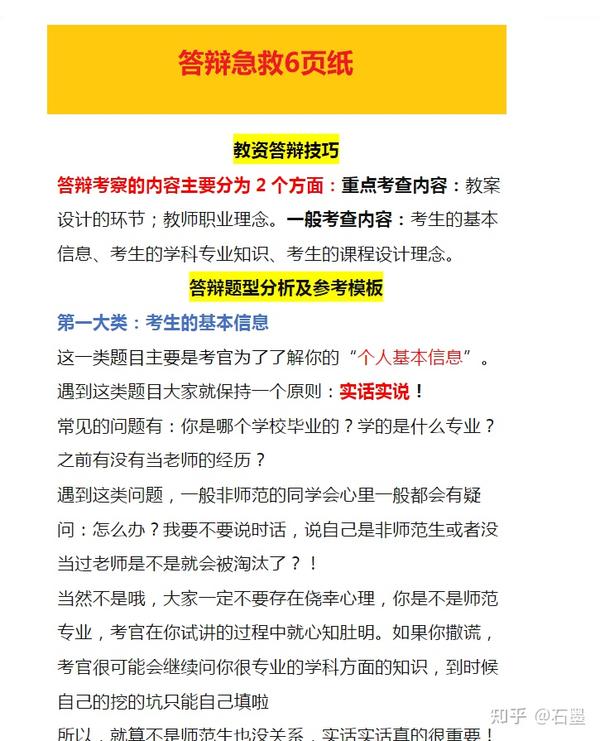 答辩急救6页纸

教资答辩技巧

答辩考察的内容主要分为 2 个方面：重点考查内容：教案设计的环节；教师职业理念。一般考查内容：考生的基本信息、考生的学科专业知识、考生的课程设计理念。

答辩题型分析及参考模板

第一大类：考生的基本信息

这一类题目主要是考官为了了解你的“个人基本信息”。

遇到这类题目大家就保持一个原则：实话实说！

常见的问题有：你是哪个学校毕业的？学的是什么专业？之前有没有当老师的经历？

遇到这类问题，一般非师范的同学会心里一般都会有疑问：怎么办？我要不要说时话，说自己是非师范生或者没当过老师是不是就会被淘汰了？！

当然不是哦，大家一定不要存在侥幸心理，你是不是师范专业，考官在你试讲的过程中就心知肚明。如果你撒谎，考官很可能会继续问你很专业的学科方面的知识，到时候自己的挖的坑只能自己填啦

所以，就算不是师范生也没关系，实话实话真的很重要！

知乎 @石墨